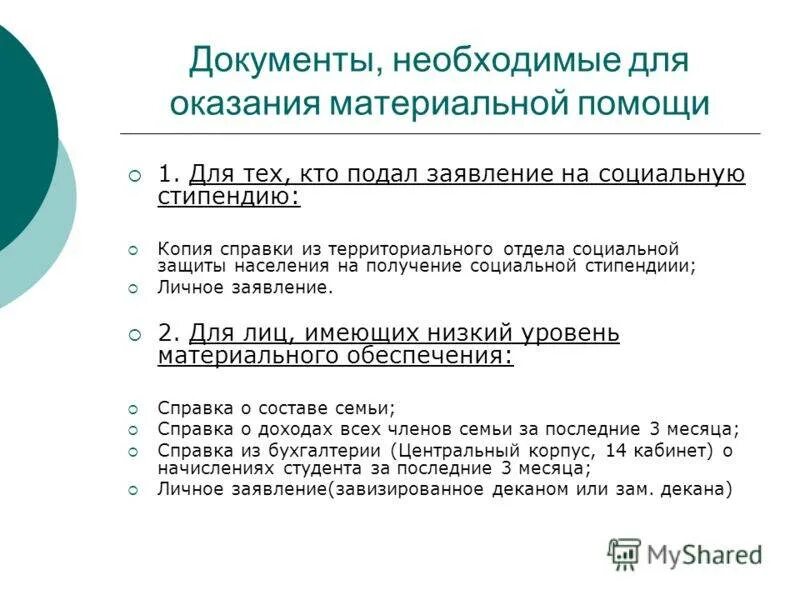 Документы, необходимые для оказания материальной помощи

1. Для тех, кто подал заявление на социальную стипендию:

Копия справки из территориального отдела социальной защиты населения на получение социальной стипендиии;
Личное заявление.

2. Для лиц, имеющих низкий уровень материального обеспечения:

Справка о составе семьи;
Справка о доходах всех членов семьи за последние 3 месяца;
Справка из бухгалтерии (Центральный корпус, 14 кабинет) о начислениях студента за последние 3 месяца;
Личное заявление(завизированное деканом или зам. декана)

MyShared